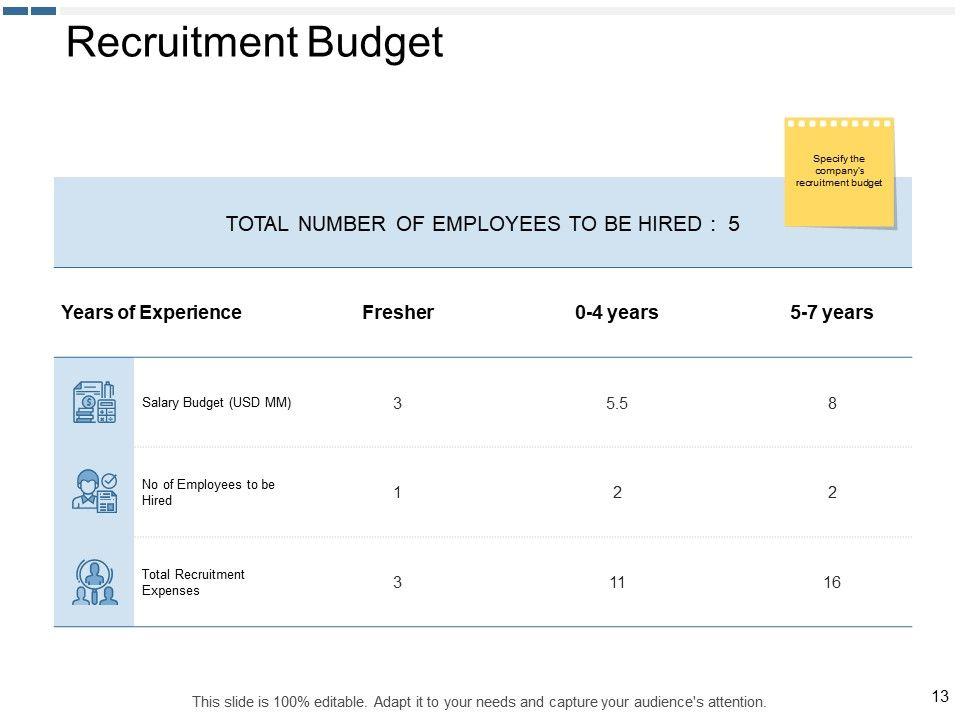 Recruitment Budget

Specify the company's recruitment budget

TOTAL NUMBER OF EMPLOYEES TO BE HIRED : 5

| Years of Experience | Fresher | 0-4 years | 5-7 years |
|---|---|---|---|
| Salary Budget (USD MM) | 3 | 5.5 | 8 |
| No of Employees to be Hired | 1 | 2 | 2 |
| Total Recruitment Expenses | 3 | 11 | 16 |

This slide is 100% editable. Adapt it to your needs and capture your audience's attention.

13